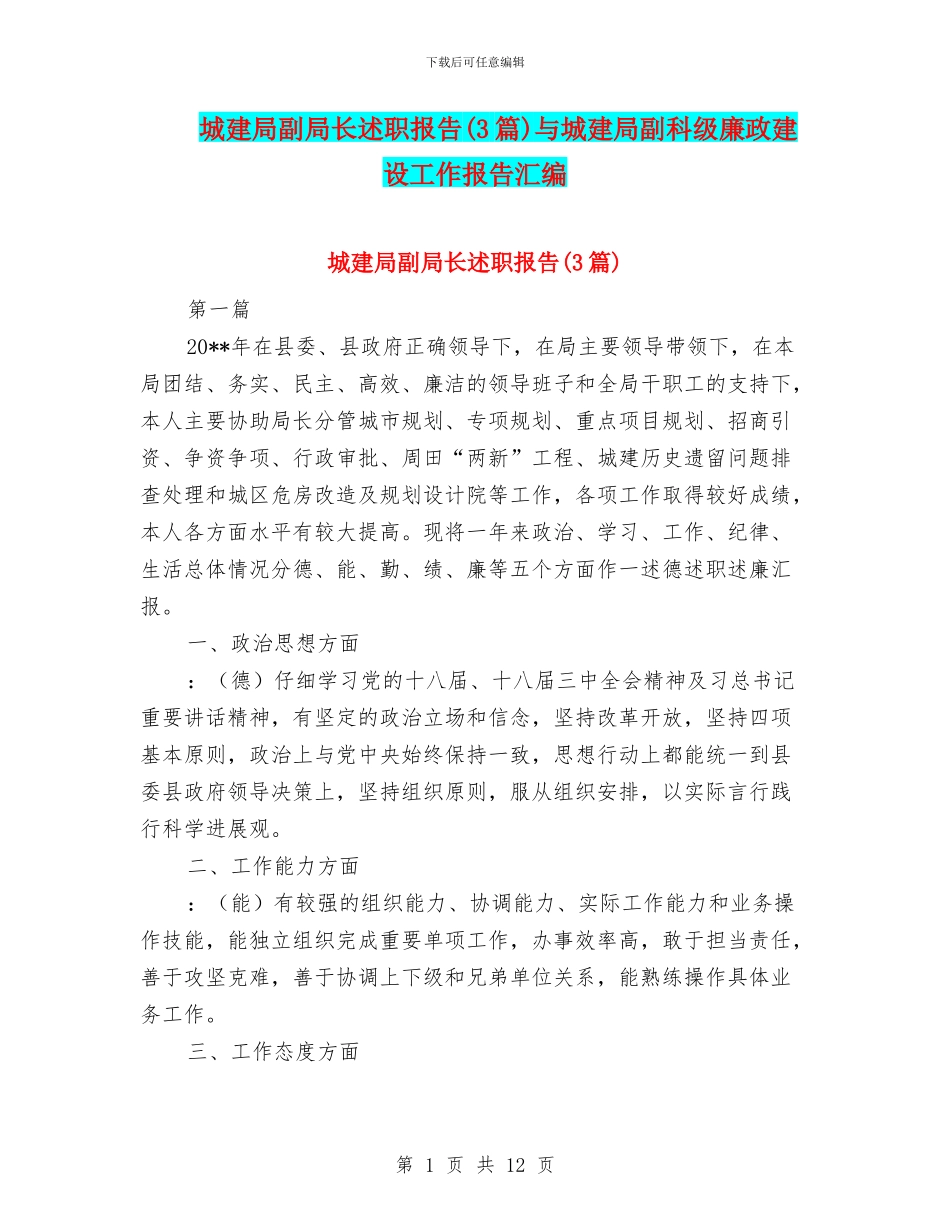 下载后可任意编辑

城建局副局长述职报告(3篇)与城建局副科级廉政建设工作报告汇编

城建局副局长述职报告(3篇)

第一篇

20**年在县委、县政府正确领导下，在局主要领导带领下，在本局团结、务实、民主、高效、廉洁的领导班子和全局干职工的支持下，本人主要协助局长分管城市规划、专项规划、重点项目规划、招商引资、争资争项、行政审批、周田“两新”工程、城建历史遗留问题排查处理和城区危房改造及规划设计院等工作，各项工作取得较好成绩，本人各方面水平有较大提高。现将一年来政治、学习、工作、纪律、生活总体情况分德、能、勤、绩、廉等五个方面作一述德述职述廉汇报。

一、政治思想方面

：（德）仔细学习党的十八届、十八届三中全会精神及习总书记重要讲话精神，有坚定的政治立场和信念，坚持改革开放，坚持四项基本原则，政治上与党中央始终保持一致，思想行动上都能统一到县委县政府领导决策上，坚持组织原则，服从组织安排，以实际言行践行科学进展观。

二、工作能力方面

：（能）有较强的组织能力、协调能力、实际工作能力和业务操作技能，能独立组织完成重要单项工作，办事效率高，敢于担当责任，善于攻坚克难，善于协调上下级和兄弟单位关系，能熟练操作具体业务工作。

三、工作态度方面

第 1 页 共 12 页